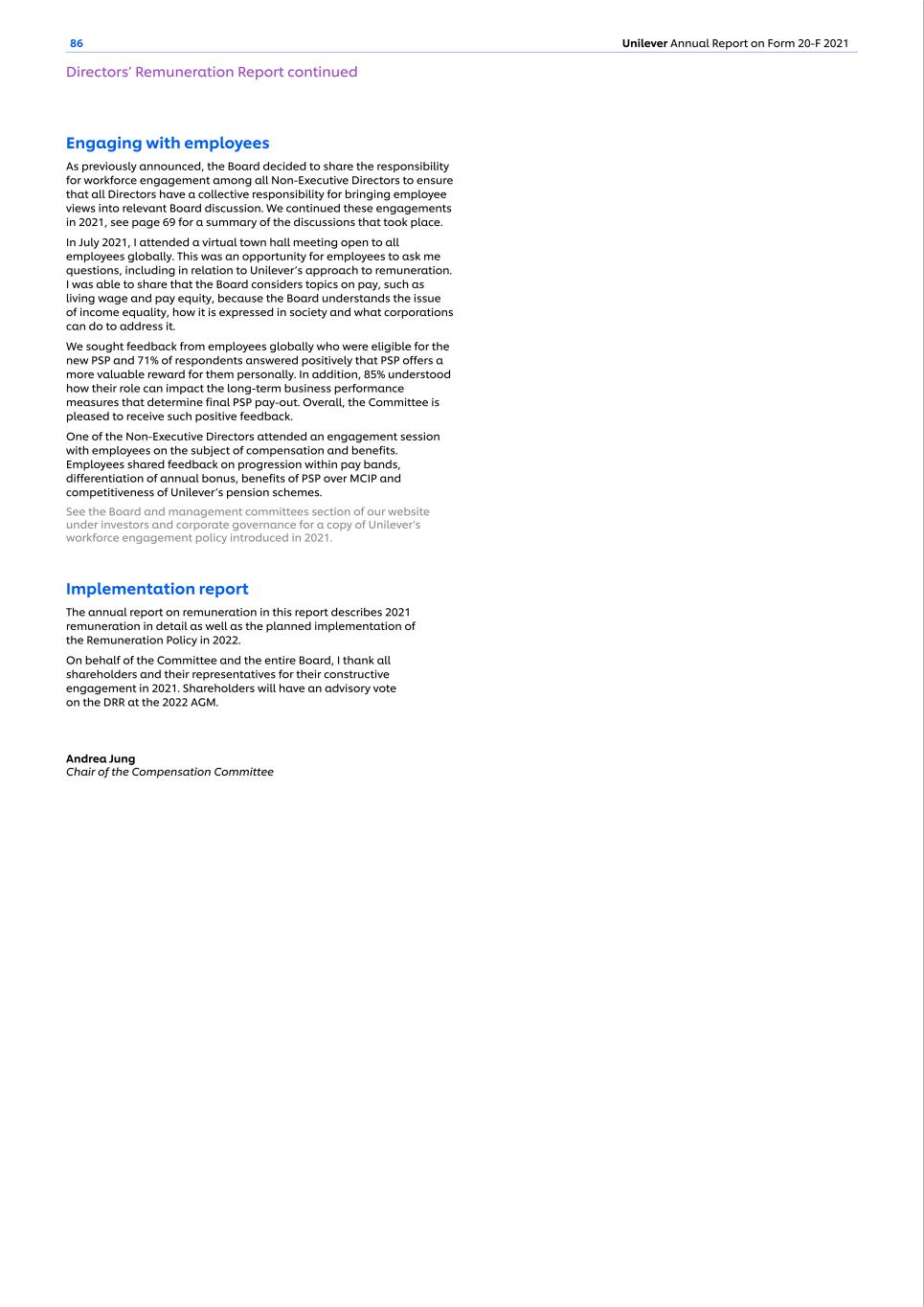 86

Unilever Annual Report on Form 20-F 2021

Directors' Remuneration Report continued

Engaging with employees

As previously announced, the Board decided to share the responsibility for workforce engagement among all Non-Executive Directors to ensure that all Directors have a collective responsibility for bringing employee views into relevant Board discussion. We continued these engagements in 2021, see page 69 for a summary of the discussions that took place.

In July 2021, I attended a virtual town hall meeting open to all employees globally. This was an opportunity for employees to ask me questions, including in relation to Unilever's approach to remuneration. I was able to share that the Board considers topics on pay, such as living wage and pay equity, because the Board understands the issue of income equality, how it is expressed in society and what corporations can do to address it.

We sought feedback from employees globally who were eligible for the new PSP and 71% of respondents answered positively that PSP offers a more valuable reward for them personally. In addition, 85% understood how their role can impact the long-term business performance measures that determine final PSP pay-out. Overall, the Committee is pleased to receive such positive feedback.

One of the Non-Executive Directors attended an engagement session with employees on the subject of compensation and benefits. Employees shared feedback on progression within pay bands, differentiation of annual bonus, benefits of PSP over MCIP and competitiveness of Unilever's pension schemes.

See the Board and management committees section of our website under investors and corporate governance for a copy of Unilever's workforce engagement policy introduced in 2021.

Implementation report

The annual report on remuneration in this report describes 2021 remuneration in detail as well as the planned implementation of the Remuneration Policy in 2022.

On behalf of the Committee and the entire Board, I thank all shareholders and their representatives for their constructive engagement in 2021. Shareholders will have an advisory vote on the DRR at the 2022 AGM.

Andrea Jung
Chair of the Compensation Committee